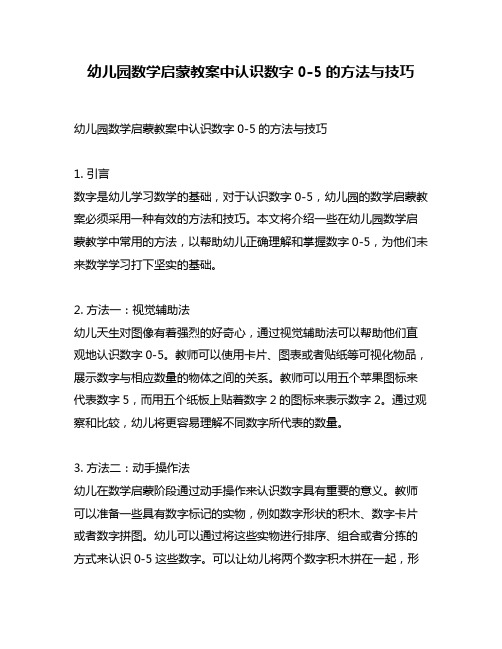 幼儿园数学启蒙教案中认识数字 0-5 的方法与技巧

幼儿园数学启蒙教案中认识数字 0-5 的方法与技巧

1. 引言
数字是幼儿学习数学的基础，对于认识数字 0-5，幼儿园的数学启蒙教案必须采用一种有效的方法和技巧。本文将介绍一些在幼儿园数学启蒙教学中常用的方法，以帮助幼儿正确理解和掌握数字 0-5，为他们未来数学学习打下坚实的基础。

2. 方法一：视觉辅助法
幼儿天生对图像有着强烈的好奇心，通过视觉辅助法可以帮助他们直观地认识数字 0-5。教师可以使用卡片、图表或者贴纸等可视化物品，展示数字与相应数量的物体之间的关系。教师可以用五个苹果图标来代表数字 5，而用五个纸板上贴着数字 2 的图标来表示数字 2。通过观察和比较，幼儿将更容易理解不同数字所代表的数量。

3. 方法二：动手操作法
幼儿在数学启蒙阶段通过动手操作来认识数字具有重要的意义。教师可以准备一些具有数字标记的实物，例如数字形状的积木、数字卡片或者数字拼图。幼儿可以通过将这些实物进行排序、组合或者分拣的方式来认识 0-5 这些数字。可以让幼儿将两个数字积木拼在一起，形